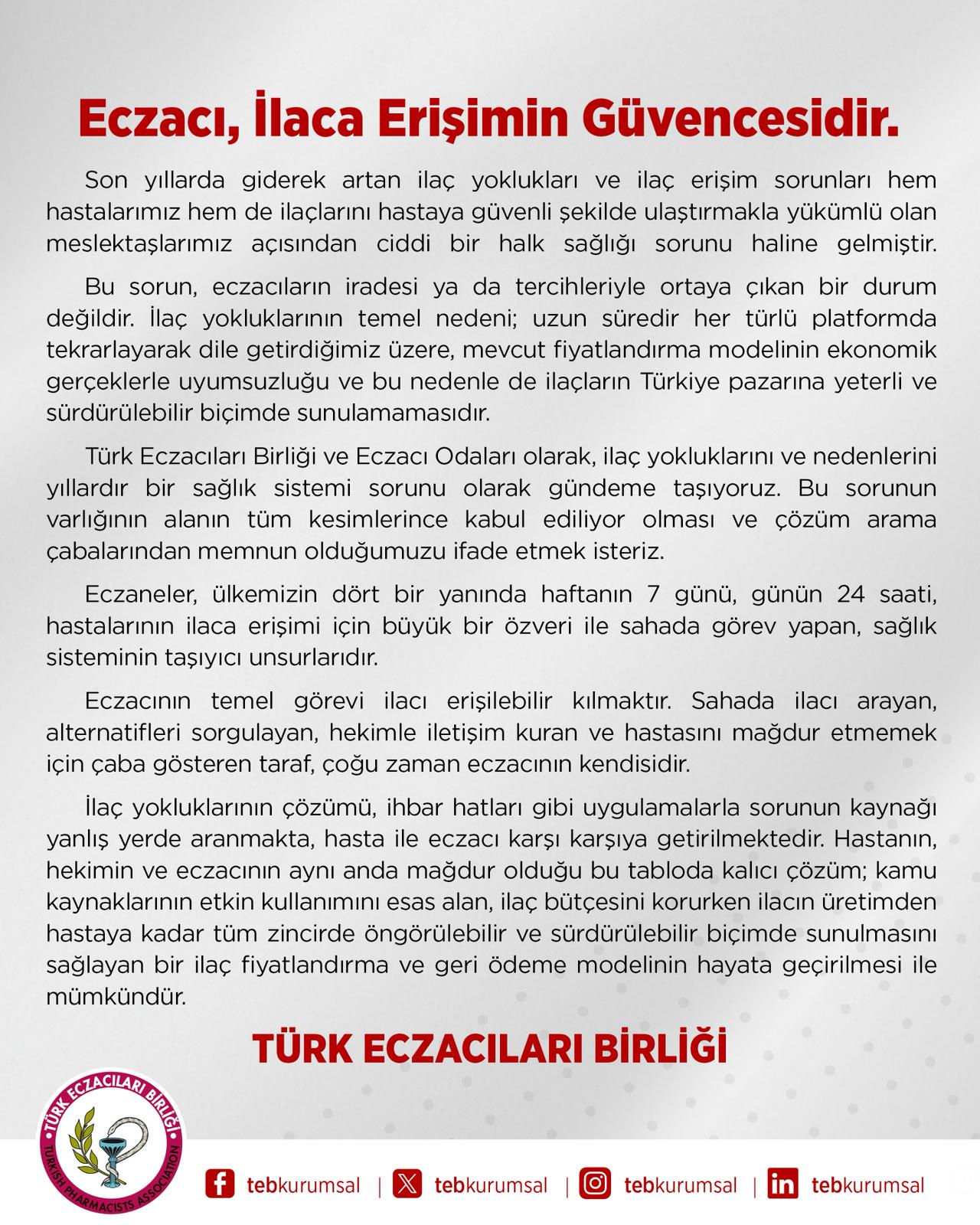 Eczacı, İlaca Erişimin Güvencesidir.

Son yıllarda giderek artan ilaç yoklukları ve ilaç erişim sorunları hem hastalarımız hem de ilaçlarını hastaya güvenli şekilde ulaştırmakla yükümlü olan meslektaşlarımız açısından ciddi bir halk sağlığı sorunu haline gelmiştir.

Bu sorun, eczacıların iradesi ya da tercihleriyle ortaya çıkan bir durum değildir. İlaç yokluklarının temel nedeni; uzun süredir her türlü platformda tekrarlayarak dile getirdiğimiz üzere, mevcut fiyatlandırma modelinin ekonomik gerçeklerle uyumsuzluğu ve bu nedenle de ilaçların Türkiye pazarına yeterli ve sürdürülebilir biçimde sunulamamasıdır.

Türk Eczacıları Birliği ve Eczacı Odaları olarak, ilaç yokluklarını ve nedenlerini yıllardır bir sağlık sistemi sorunu olarak gündeme taşıyoruz. Bu sorunun varlığının alanın tüm kesimlerince kabul ediliyor olması ve çözüm arama çabalarından memnun olduğumuzu ifade etmek isteriz.

Eczaneler, ülkemizin dört bir yanında haftanın 7 günü, günün 24 saati, hastalarının ilaca erişimi için büyük bir özveri ile sahada görev yapan, sağlık sisteminin taşıyıcı unsurlarıdır.

Eczacının temel görevi ilacı erişilebilir kılmaktır. Sahada ilacı arayan, alternatifleri sorgulayan, hekimle iletişim kuran ve hastasını mağdur etmemek için çaba gösteren taraf, çoğu zaman eczacının kendisidir.

İlaç yokluklarının çözümü, ihbar hatları gibi uygulamalarla sorunun kaynağı yanlış yerde aranmakta, hasta ile eczacı karşı karşıya getirilmektedir. Hastanın, hekimin ve eczacının aynı anda mağdur olduğu bu tabloda kalıcı çözüm; kamu kaynaklarının etkin kullanımını esas alan, ilaç bütçesini korurken ilacın üretimden hastaya kadar tüm zincirde öngörülebilir ve sürdürülebilir biçimde sunulmasını sağlayan bir ilaç fiyatlandırma ve geri ödeme modelinin hayata geçirilmesi ile mümkündür.

TÜRK ECZACILARI BİRLİĞİ

TÜRK ECZACILARI BİRLİĞİ
TURKISH PHARMACISTS ASSOCIATION

tebkurumsal | tebkurumsal | tebkurumsal | tebkurumsal